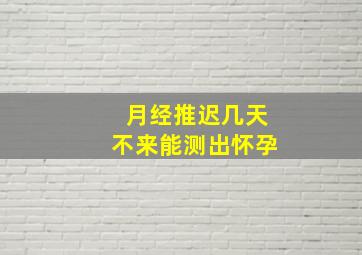 月经推迟几天
不来能测出怀孕